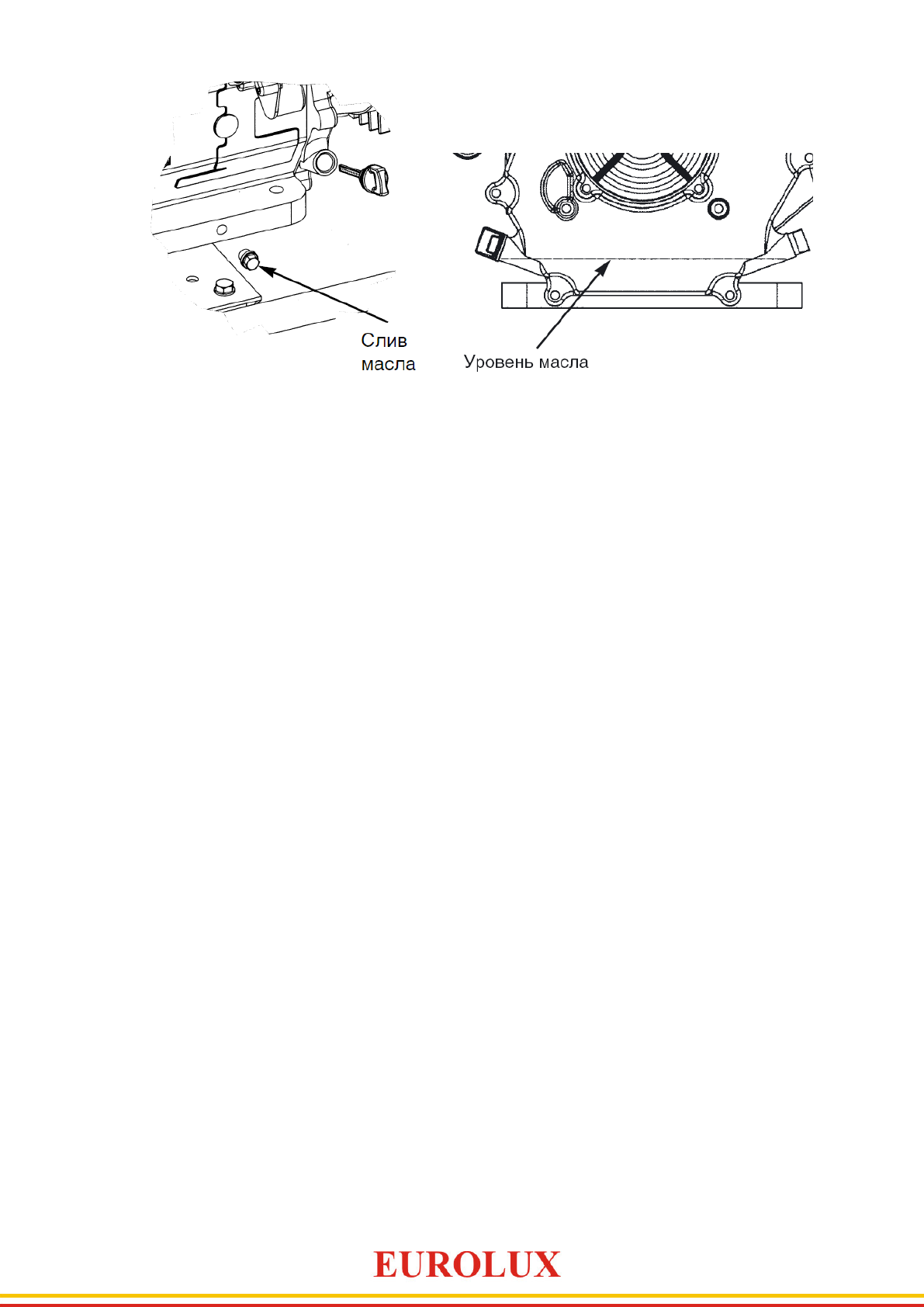 Слив масла

Уровень масла

EUROLUX